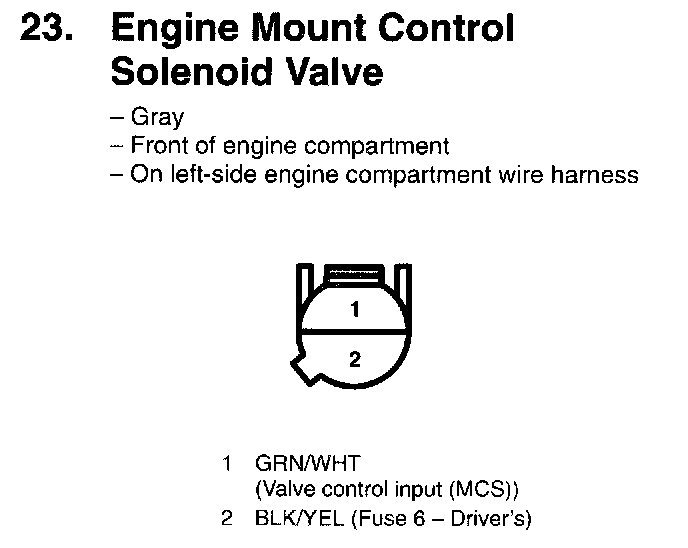 23. Engine Mount Control Solenoid Valve

– Gray
– Front of engine compartment
– On left-side engine compartment wire harness

1

2

1 GRN/WHT (Valve control input (MCS))
2 BLK/YEL (Fuse 6 – Driver's)